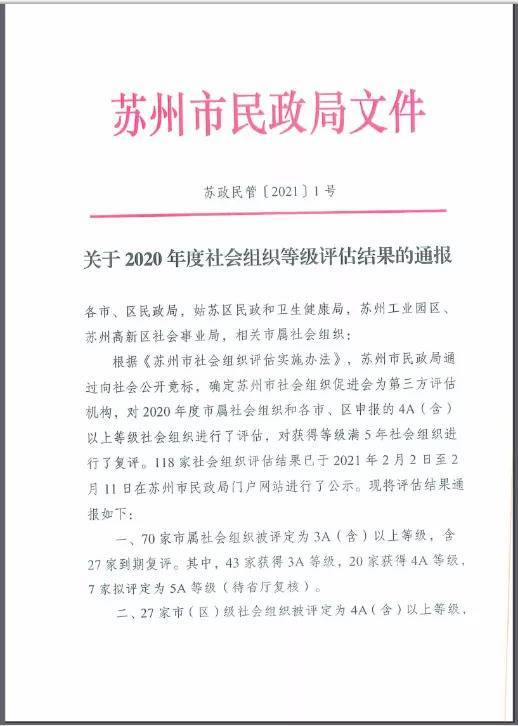 苏州市民政局文件

苏政民管〔2021〕1号

关于2020年度社会组织等级评估结果的通报

各市、区民政局，姑苏区民政和卫生健康局，苏州工业园区、苏州高新区社会事业局，相关市属社会组织：

根据《苏州市社会组织评估实施办法》，苏州市民政局通过向社会公开竞标，确定苏州市社会组织促进会为第三方评估机构，对2020年度市属社会组织和各市、区申报的4A（含）以上等级社会组织进行了评估，对获得等级满5年社会组织进行了复评。118家社会组织评估结果已于2021年2月2日至2月11日在苏州市民政局门户网站进行了公示。现将评估结果通报如下：

一、70家市属社会组织被评定为3A（含）以上等级，含27家到期复评。其中，43家获得3A等级，20家获得4A等级，7家拟评定为5A等级（待省厅复核）。

二、27家市（区）级社会组织被评定为4A（含）以上等级，